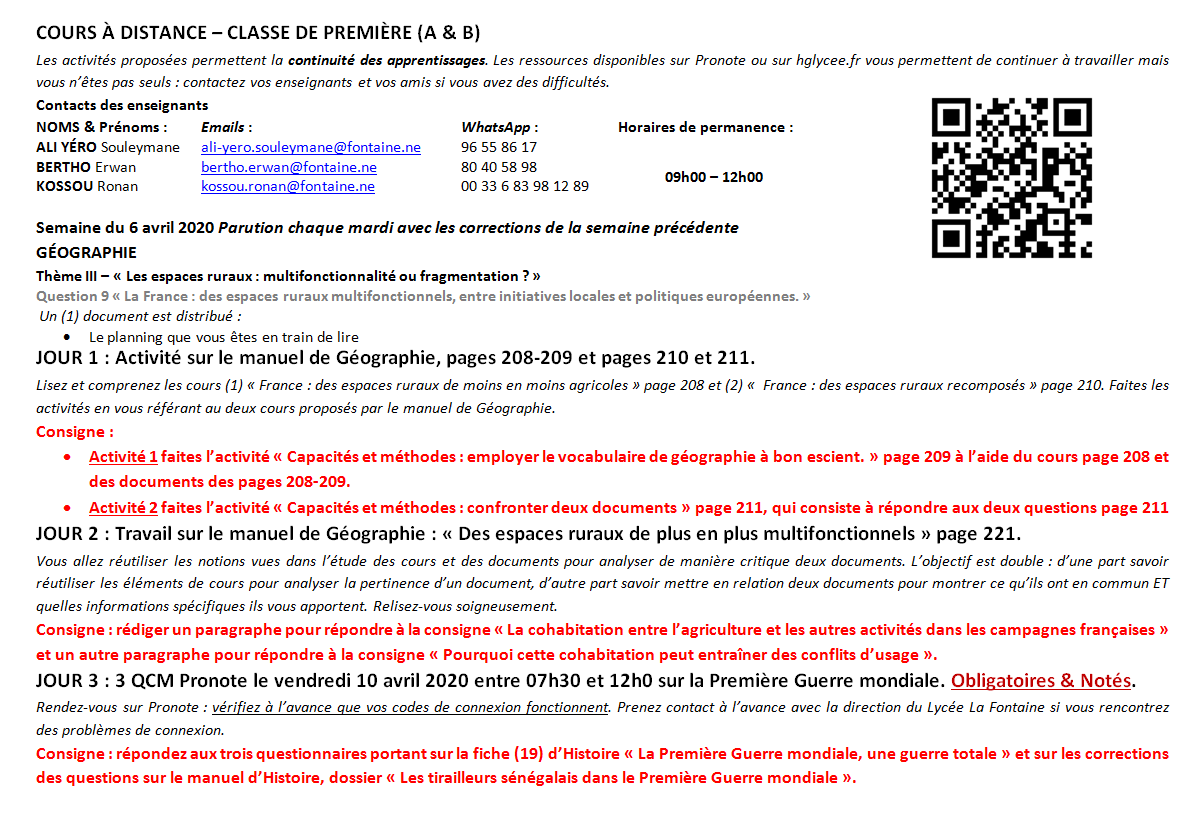 COURS À DISTANCE – CLASSE DE PREMIÈRE (A & B)

Les activités proposées permettent la continuité des apprentissages. Les ressources disponibles sur Pronote ou sur hglycee.fr vous permettent de continuer à travailler mais vous n'êtes pas seuls : contactez vos enseignants et vos amis si vous avez des difficultés.

Contacts des enseignants

| NOMS & Prénoms : | Emails : | WhatsApp : | Horaires de permanence : |
|---|---|---|---|
| ALI YÉRO Souleymane | ali-yero.souleymane@fontaine.ne | 96 55 86 17 | |
| BERTHO Erwan | bertho.erwan@fontaine.ne | 80 40 58 98 | 09h00 – 12h00 |
| KOSSOU Ronan | kossou.ronan@fontaine.ne | 00 33 6 83 98 12 89 | |

Semaine du 6 avril 2020 Parution chaque mardi avec les corrections de la semaine précédente

GÉOGRAPHIE

Thème III – « Les espaces ruraux : multifonctionnalité ou fragmentation ? »

Question 9 « La France : des espaces ruraux multifonctionnels, entre initiatives locales et politiques européennes. »

Un (1) document est distribué :
• Le planning que vous êtes en train de lire

JOUR 1 : Activité sur le manuel de Géographie, pages 208-209 et pages 210 et 211.

Lisez et comprenez les cours (1) « France : des espaces ruraux de moins en moins agricoles » page 208 et (2) « France : des espaces ruraux recomposés » page 210. Faites les activités en vous référant au deux cours proposés par le manuel de Géographie.

Consigne :
• Activité 1 faites l'activité « Capacités et méthodes : employer le vocabulaire de géographie à bon escient. » page 209 à l'aide du cours page 208 et des documents des pages 208-209.
• Activité 2 faites l'activité « Capacités et méthodes : confronter deux documents » page 211, qui consiste à répondre aux deux questions page 211

JOUR 2 : Travail sur le manuel de Géographie : « Des espaces ruraux de plus en plus multifonctionnels » page 221.

Vous allez réutiliser les notions vues dans l'étude des cours et des documents pour analyser de manière critique deux documents. L'objectif est double : d'une part savoir réutiliser les éléments de cours pour analyser la pertinence d'un document, d'autre part savoir mettre en relation deux documents pour montrer ce qu'ils ont en commun ET quelles informations spécifiques ils vous apportent. Relisez-vous soigneusement.

Consigne : rédiger un paragraphe pour répondre à la consigne « La cohabitation entre l'agriculture et les autres activités dans les campagnes françaises » et un autre paragraphe pour répondre à la consigne « Pourquoi cette cohabitation peut entraîner des conflits d'usage ».

JOUR 3 : 3 QCM Pronote le vendredi 10 avril 2020 entre 07h30 et 12h0 sur la Première Guerre mondiale. Obligatoires & Notés.

Rendez-vous sur Pronote : vérifiez à l'avance que vos codes de connexion fonctionnent. Prenez contact à l'avance avec la direction du Lycée La Fontaine si vous rencontrez des problèmes de connexion.

Consigne : répondez aux trois questionnaires portant sur la fiche (19) d'Histoire « La Première Guerre mondiale, une guerre totale » et sur les corrections des questions sur le manuel d'Histoire, dossier « Les tirailleurs sénégalais dans le Première Guerre mondiale ».